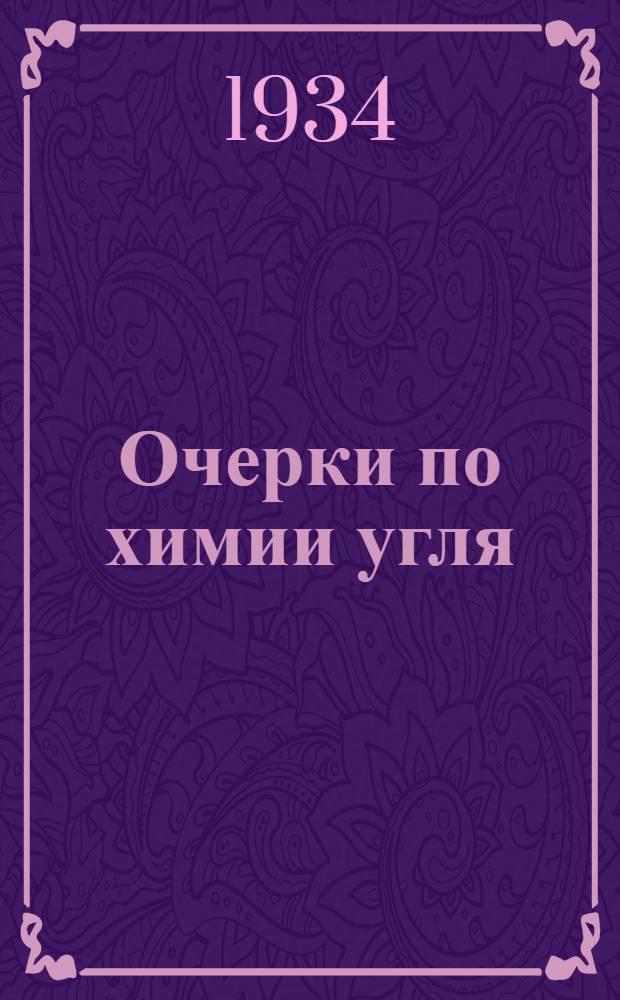 1934

Очерки по химии угля